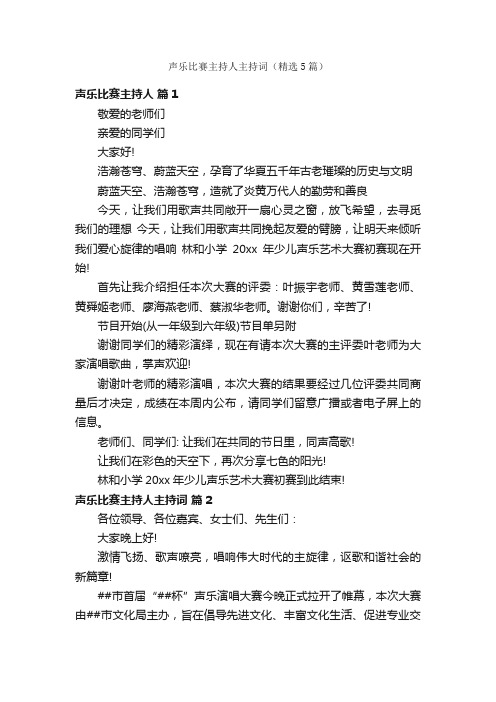 声乐比赛主持人主持词（精选5篇）

声乐比赛主持人 篇1

敬爱的老师们

亲爱的同学们

大家好!

浩瀚苍穹、蔚蓝天空，孕育了华夏五千年古老璀璨的历史与文明

蔚蓝天空、浩瀚苍穹，造就了炎黄万代人的勤劳和善良

今天，让我们用歌声共同敞开一扇心灵之窗，放飞希望，去寻觅我们的理想 今天，让我们用歌声共同挽起友爱的臂膀，让明天来倾听我们爱心旋律的唱响 林和小学 20xx 年少儿声乐艺术大赛初赛现在开始!

首先让我介绍担任本次大赛的评委：叶振宇老师、黄雪莲老师、黄舜姬老师、廖海燕老师、蔡淑华老师。谢谢你们，辛苦了!

节目开始(从一年级到六年级)节目单另附

谢谢同学们的精彩演绎，现在有请本次大赛的主评委叶老师为大家演唱歌曲，掌声欢迎!

谢谢叶老师的精彩演唱，本次大赛的结果要经过几位评委共同商量后才决定，成绩在本周内公布，请同学们留意广播或者电子屏上的信息。

老师们、同学们: 让我们在共同的节日里，同声高歌!

让我们在彩色的天空下，再次分享七色的阳光!

林和小学 20xx 年少儿声乐艺术大赛初赛到此结束!

声乐比赛主持人主持词 篇2

各位领导、各位嘉宾、女士们、先生们：

大家晚上好!

激情飞扬、歌声嘹亮，唱响伟大时代的主旋律，讴歌和谐社会的新篇章!

##市首届“##杯”声乐演唱大赛今晚正式拉开了帷幕，本次大赛由##市文化局主办，旨在倡导先进文化、丰富文化生活、促进专业交